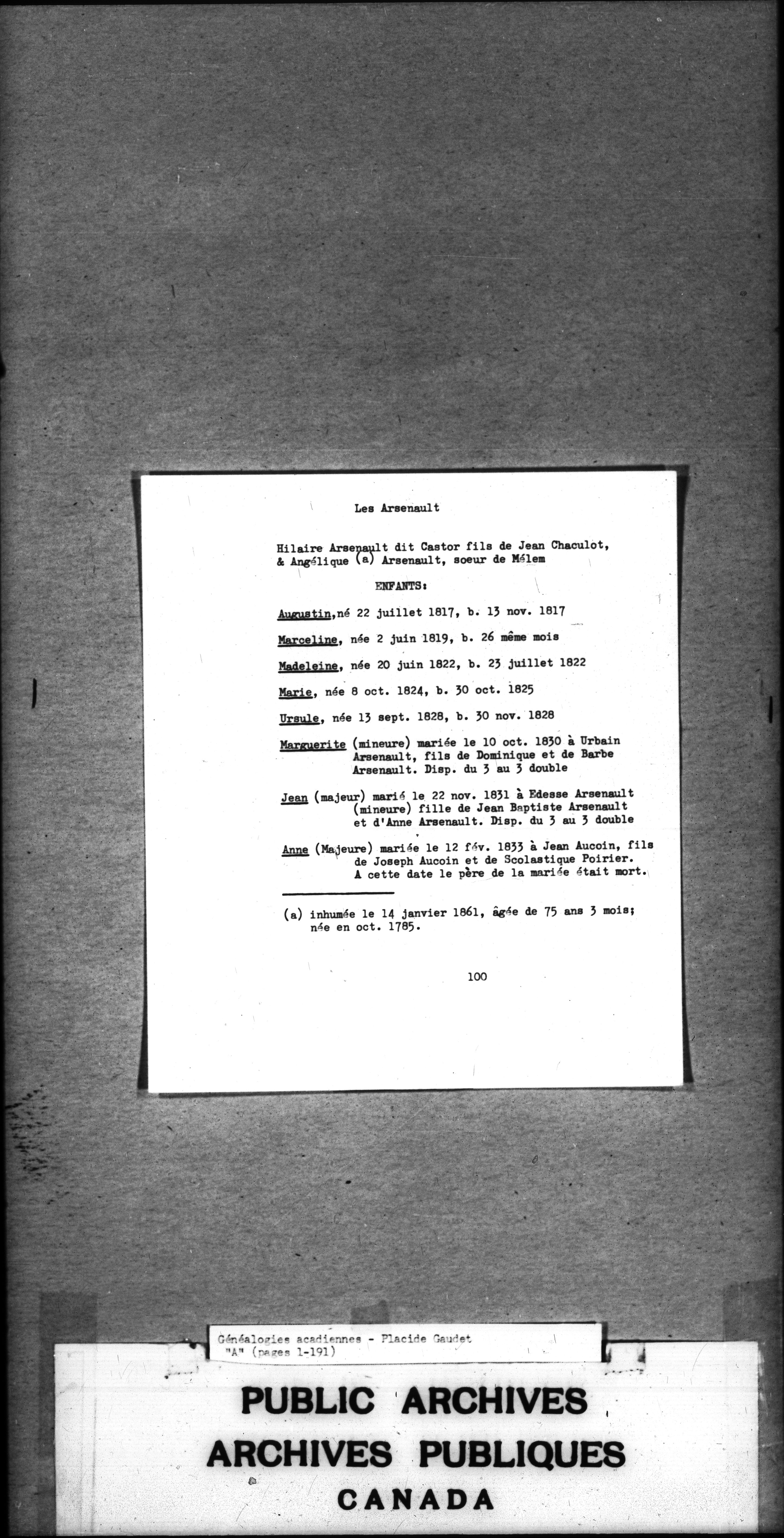 Les Arsenault

Hilaire Arsenault dit Castor fils de Jean Chaculot, & Angélique (a) Arsenault, soeur de Mélem

ENFANTS:

Augustin, né 22 juillet 1817, b. 13 nov. 1817

Marceline, née 2 juin 1819, b. 26 même mois

Madeleine, née 20 juin 1822, b. 23 juillet 1822

Marie, née 8 oct. 1824, b. 30 oct. 1825

Ursule, née 13 sept. 1828, b. 30 nov. 1828

Marguerite (mineure) mariée le 10 oct. 1830 à Urbain Arsenault, fils de Dominique et de Barbe Arsenault. Disp. du 3 au 3 double

Jean (majeur) marié le 22 nov. 1831 à Edesse Arsenault (mineure) fille de Jean Baptiste Arsenault et d'Anne Arsenault. Disp. du 3 au 3 double

Anne (Majeure) mariée le 12 fév. 1833 à Jean Aucoin, fils de Joseph Aucoin et de Scolastique Poirier. A cette date le père de la mariée était mort.

(a) inhumée le 14 janvier 1861, âgée de 75 ans 3 mois; née en oct. 1785.

100

Généalogies acadiennes - Placide Gaudet
"A" (pages 1-191)

PUBLIC ARCHIVES
ARCHIVES PUBLIQUES
CANADA